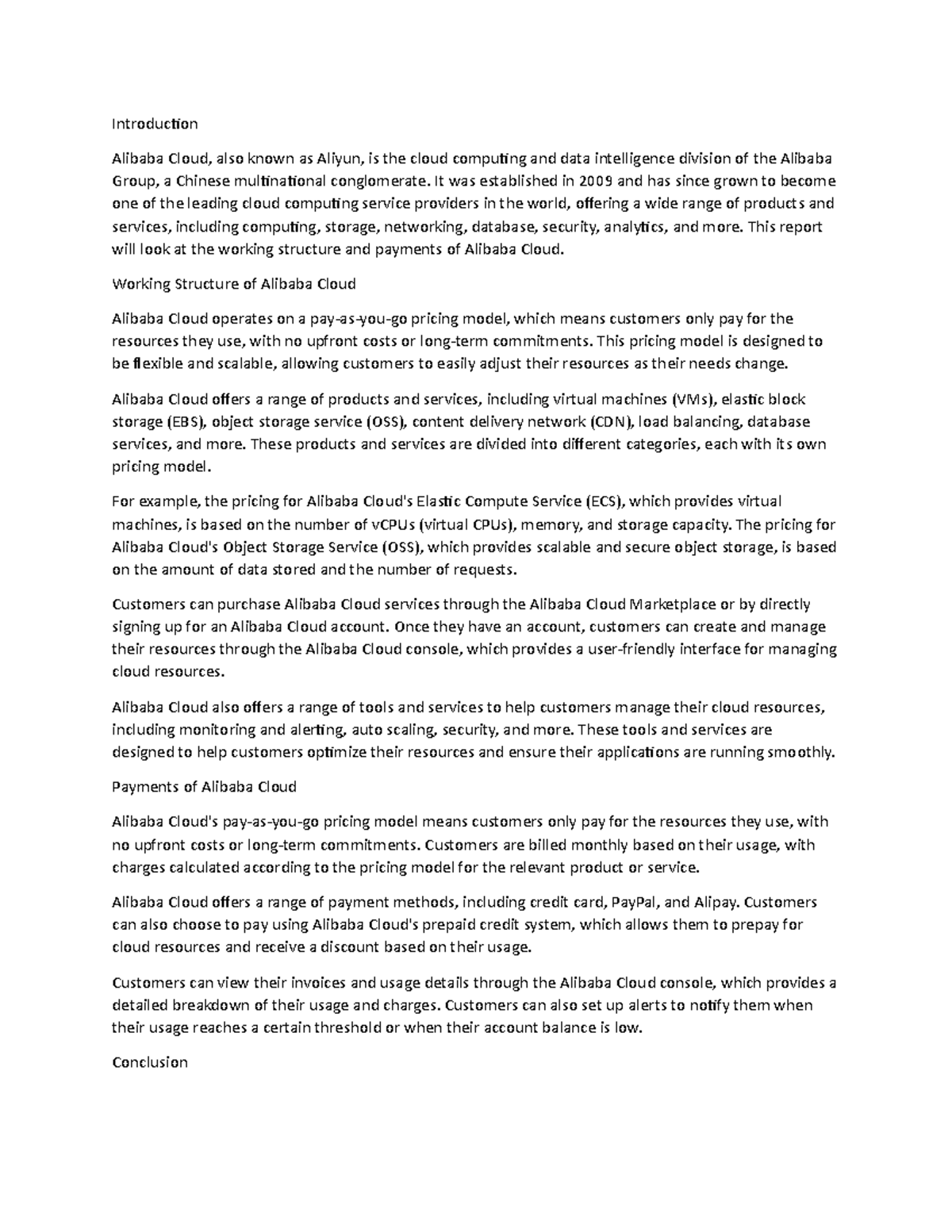 Introduction

Alibaba Cloud, also known as Aliyun, is the cloud computing and data intelligence division of the Alibaba Group, a Chinese multinational conglomerate. It was established in 2009 and has since grown to become one of the leading cloud computing service providers in the world, offering a wide range of products and services, including computing, storage, networking, database, security, analytics, and more. This report will look at the working structure and payments of Alibaba Cloud.

Working Structure of Alibaba Cloud

Alibaba Cloud operates on a pay-as-you-go pricing model, which means customers only pay for the resources they use, with no upfront costs or long-term commitments. This pricing model is designed to be flexible and scalable, allowing customers to easily adjust their resources as their needs change.

Alibaba Cloud offers a range of products and services, including virtual machines (VMs), elastic block storage (EBS), object storage service (OSS), content delivery network (CDN), load balancing, database services, and more. These products and services are divided into different categories, each with its own pricing model.

For example, the pricing for Alibaba Cloud's Elastic Compute Service (ECS), which provides virtual machines, is based on the number of vCPUs (virtual CPUs), memory, and storage capacity. The pricing for Alibaba Cloud's Object Storage Service (OSS), which provides scalable and secure object storage, is based on the amount of data stored and the number of requests.

Customers can purchase Alibaba Cloud services through the Alibaba Cloud Marketplace or by directly signing up for an Alibaba Cloud account. Once they have an account, customers can create and manage their resources through the Alibaba Cloud console, which provides a user-friendly interface for managing cloud resources.

Alibaba Cloud also offers a range of tools and services to help customers manage their cloud resources, including monitoring and alerting, auto scaling, security, and more. These tools and services are designed to help customers optimize their resources and ensure their applications are running smoothly.

Payments of Alibaba Cloud

Alibaba Cloud's pay-as-you-go pricing model means customers only pay for the resources they use, with no upfront costs or long-term commitments. Customers are billed monthly based on their usage, with charges calculated according to the pricing model for the relevant product or service.

Alibaba Cloud offers a range of payment methods, including credit card, PayPal, and Alipay. Customers can also choose to pay using Alibaba Cloud's prepaid credit system, which allows them to prepay for cloud resources and receive a discount based on their usage.

Customers can view their invoices and usage details through the Alibaba Cloud console, which provides a detailed breakdown of their usage and charges. Customers can also set up alerts to notify them when their usage reaches a certain threshold or when their account balance is low.

Conclusion